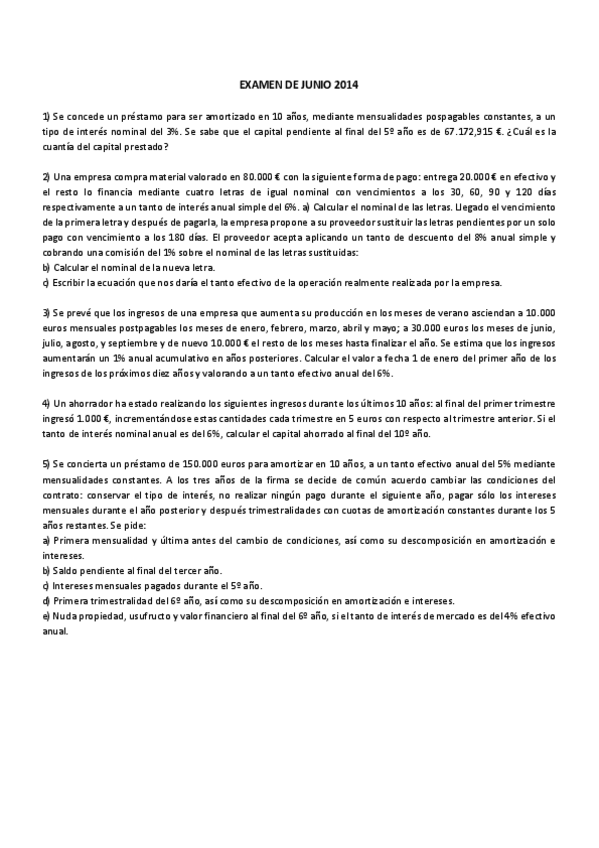 EXAMEN DE JUNIO 2014

1) Se concede un préstamo para ser amortizado en 10 años, mediante mensualidades pospagables constantes, a un tipo de interés nominal del 3%. Se sabe que el capital pendiente al final del 5º año es de 67.172,915 €. ¿Cuál es la cuantía del capital prestado?

2) Una empresa compra material valorado en 80.000 € con la siguiente forma de pago: entrega 20.000 € en efectivo y el resto lo financia mediante cuatro letras de igual nominal con vencimientos a los 30, 60, 90 y 120 días respectivamente a un tanto de interés anual simple del 6%. a) Calcular el nominal de las letras. Llegado el vencimiento de la primera letra y después de pagarla, la empresa propone a su proveedor sustituir las letras pendientes por un solo pago con vencimiento a los 180 días. El proveedor acepta aplicando un tanto de descuento del 8% anual simple y cobrando una comisión del 1% sobre el nominal de las letras sustituidas:
b) Calcular el nominal de la nueva letra.
c) Escribir la ecuación que nos daría el tanto efectivo de la operación realmente realizada por la empresa.

3) Se prevé que los ingresos de una empresa que aumenta su producción en los meses de verano asciendan a 10.000 euros mensuales postpagables los meses de enero, febrero, marzo, abril y mayo; a 30.000 euros los meses de junio, julio, agosto, y septiembre y de nuevo 10.000 € el resto de los meses hasta finalizar el año. Se estima que los ingresos aumentarán un 1% anual acumulativo en años posteriores. Calcular el valor a fecha 1 de enero del primer año de los ingresos de los próximos diez años y valorando a un tanto efectivo anual del 6%.

4) Un ahorrador ha estado realizando los siguientes ingresos durante los últimos 10 años: al final del primer trimestre ingresó 1.000 €, incrementándose estas cantidades cada trimestre en 5 euros con respecto al trimestre anterior. Si el tanto de interés nominal anual es del 6%, calcular el capital ahorrado al final del 10º año.

5) Se concierta un préstamo de 150.000 euros para amortizar en 10 años, a un tanto efectivo anual del 5% mediante mensualidades constantes. A los tres años de la firma se decide de común acuerdo cambiar las condiciones del contrato: conservar el tipo de interés, no realizar ningún pago durante el siguiente año, pagar sólo los intereses mensuales durante el año posterior y después trimestralidades con cuotas de amortización constantes durante los 5 años restantes. Se pide:
a) Primera mensualidad y última antes del cambio de condiciones, así como su descomposición en amortización e intereses.
b) Saldo pendiente al final del tercer año.
c) Intereses mensuales pagados durante el 5º año.
d) Primera trimestralidad del 6º año, así como su descomposición en amortización e intereses.
e) Nuda propiedad, usufructo y valor financiero al final del 6º año, si el tanto de interés de mercado es del 4% efectivo anual.